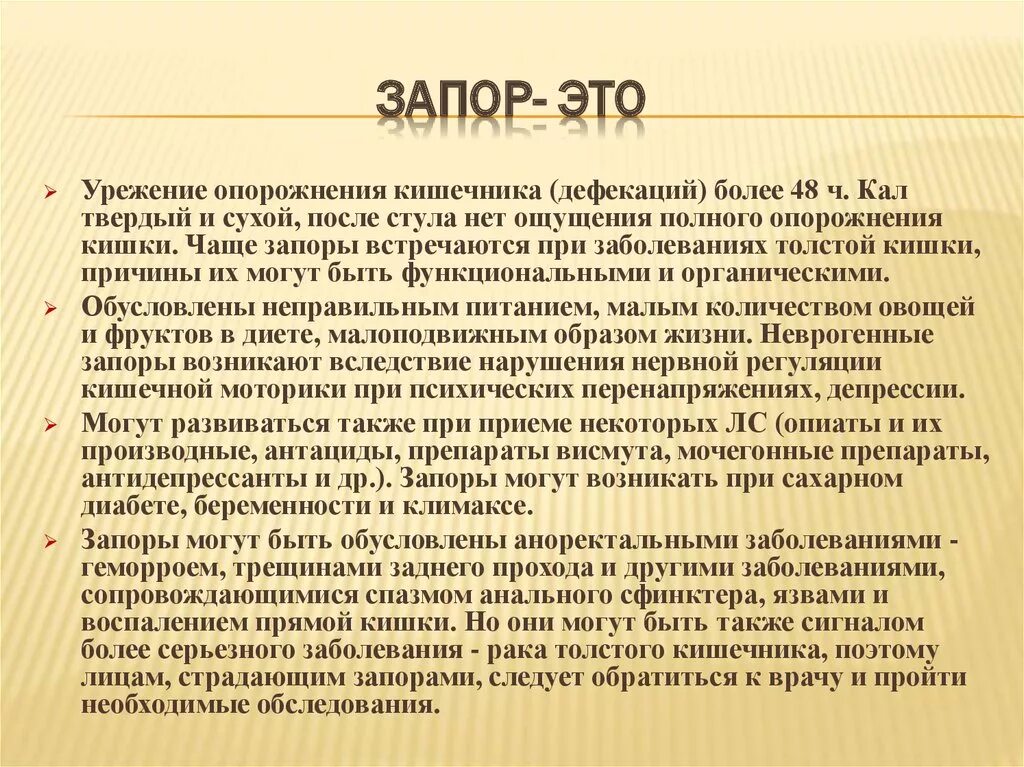 ЗАПОР- ЭТО

Урежение опорожнения кишечника (дефекаций) более 48 ч. Кал твердый и сухой, после стула нет ощущения полного опорожнения кишки. Чаще запоры встречаются при заболеваниях толстой кишки, причины их могут быть функциональными и органическими.

Обусловлены неправильным питанием, малым количеством овощей и фруктов в диете, малоподвижным образом жизни. Неврогенные запоры возникают вследствие нарушения нервной регуляции кишечной моторики при психических перенапряжениях, депрессии.

Могут развиваться также при приеме некоторых ЛС (опиаты и их производные, антациды, препараты висмута, мочегонные препараты, антидепрессанты и др.). Запоры могут возникать при сахарном диабете, беременности и климаксе.

Запоры могут быть обусловлены аноректальными заболеваниями - геморроем, трещинами заднего прохода и другими заболеваниями, сопровождающимися спазмом анального сфинктера, язвами и воспалением прямой кишки. Но они могут быть также сигналом более серьезного заболевания - рака толстого кишечника, поэтому лицам, страдающим запорами, следует обратиться к врачу и пройти необходимые обследования.